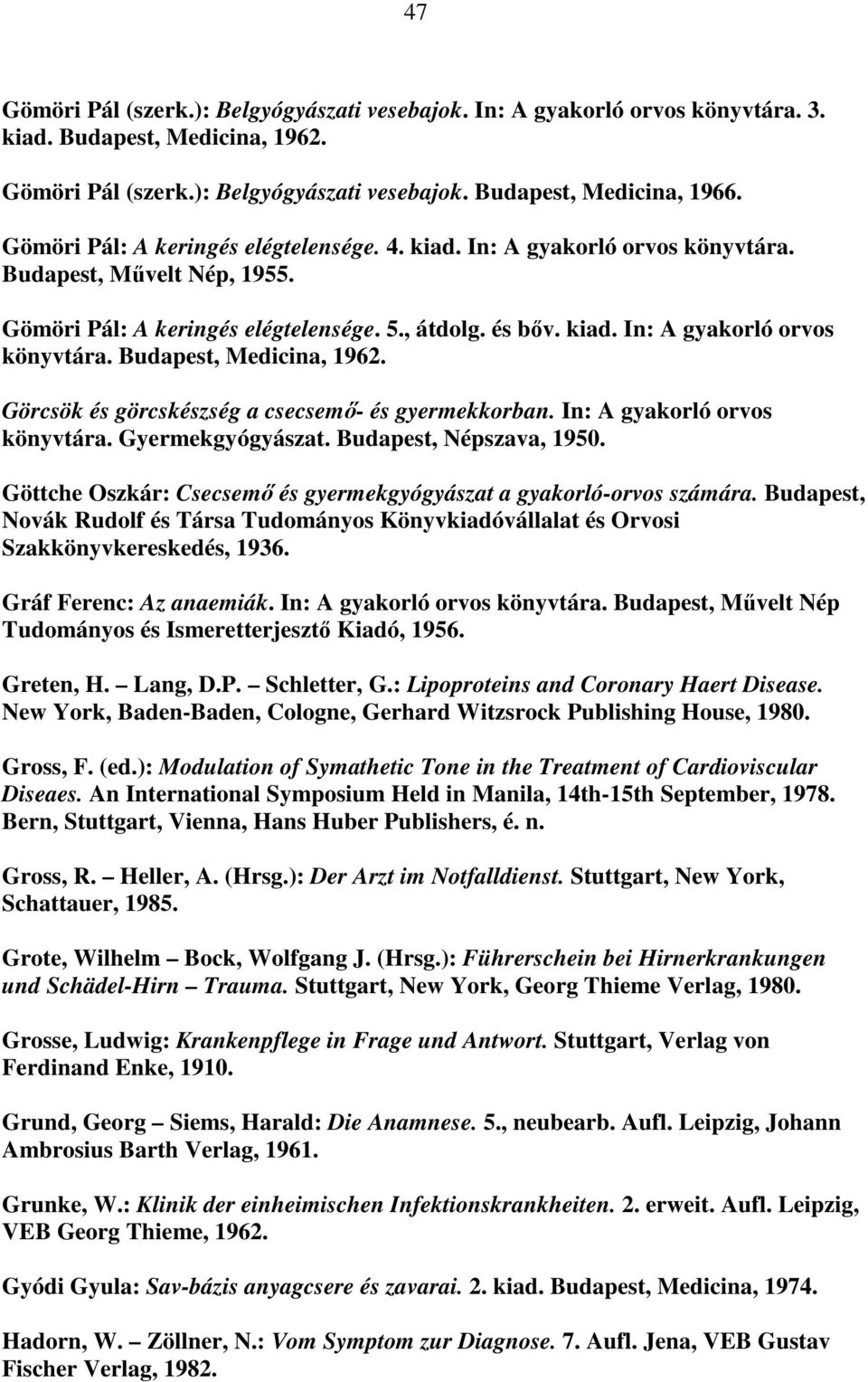 47

Gömöri Pál (szerk.): Belgyógyászati vesebajok. In: A gyakorló orvos könyvtára. 3. kiad. Budapest, Medicina, 1962.

Gömöri Pál (szerk.): Belgyógyászati vesebajok. Budapest, Medicina, 1966.

Gömöri Pál: A keringés elégtelensége. 4. kiad. In: A gyakorló orvos könyvtára. Budapest, Művelt Nép, 1955.

Gömöri Pál: A keringés elégtelensége. 5., átdolg. és bőv. kiad. In: A gyakorló orvos könyvtára. Budapest, Medicina, 1962.

Görcsök és görcskészség a csecsemő- és gyermekkorban. In: A gyakorló orvos könyvtára. Gyermekgyógyászat. Budapest, Népszava, 1950.

Göttche Oszkár: Csecsemő és gyermekgyógyászat a gyakorló-orvos számára. Budapest, Novák Rudolf és Társa Tudományos Könyvkiadóvállalat és Orvosi Szakkönyvkereskedés, 1936.

Gráf Ferenc: Az anaemiák. In: A gyakorló orvos könyvtára. Budapest, Művelt Nép Tudományos és Ismeretterjesztő Kiadó, 1956.

Greten, H. – Lang, D.P. – Schletter, G.: Lipoproteins and Coronary Haert Disease. New York, Baden-Baden, Cologne, Gerhard Witzsrock Publishing House, 1980.

Gross, F. (ed.): Modulation of Symathetic Tone in the Treatment of Cardioviscular Diseaes. An International Symposium Held in Manila, 14th-15th September, 1978. Bern, Stuttgart, Vienna, Hans Huber Publishers, é. n.

Gross, R. – Heller, A. (Hrsg.): Der Arzt im Notfalldienst. Stuttgart, New York, Schattauer, 1985.

Grote, Wilhelm – Bock, Wolfgang J. (Hrsg.): Führerschein bei Hirnerkrankungen und Schädel-Hirn – Trauma. Stuttgart, New York, Georg Thieme Verlag, 1980.

Grosse, Ludwig: Krankenpflege in Frage und Antwort. Stuttgart, Verlag von Ferdinand Enke, 1910.

Grund, Georg – Siems, Harald: Die Anamnese. 5., neubearb. Aufl. Leipzig, Johann Ambrosius Barth Verlag, 1961.

Grunke, W.: Klinik der einheimischen Infektionskrankheiten. 2. erweit. Aufl. Leipzig, VEB Georg Thieme, 1962.

Gyódi Gyula: Sav-bázis anyagcsere és zavarai. 2. kiad. Budapest, Medicina, 1974.

Hadorn, W. – Zöllner, N.: Vom Symptom zur Diagnose. 7. Aufl. Jena, VEB Gustav Fischer Verlag, 1982.